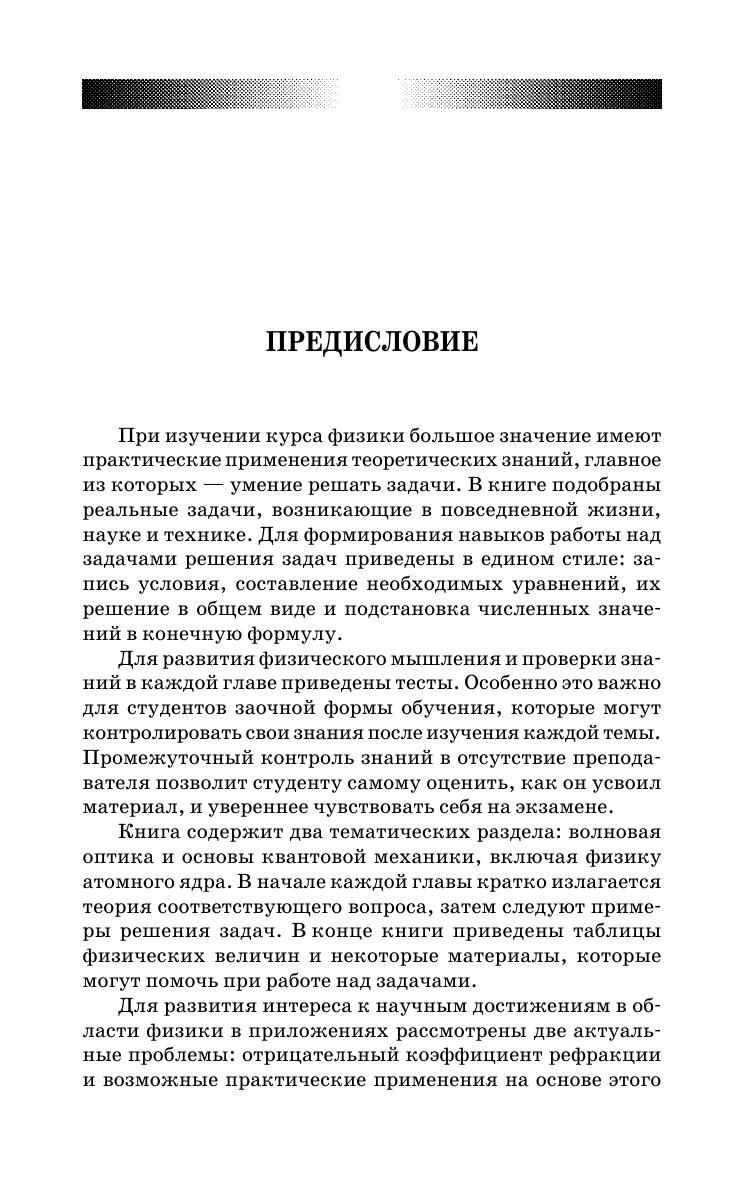 ПРЕДИСЛОВИЕ

При изучении курса физики большое значение имеют практические применения теоретических знаний, главное из которых — умение решать задачи. В книге подобраны реальные задачи, возникающие в повседневной жизни, науке и технике. Для формирования навыков работы над задачами решения задач приведены в едином стиле: запись условия, составление необходимых уравнений, их решение в общем виде и подстановка численных значений в конечную формулу.

Для развития физического мышления и проверки знаний в каждой главе приведены тесты. Особенно это важно для студентов заочной формы обучения, которые могут контролировать свои знания после изучения каждой темы. Промежуточный контроль знаний в отсутствие преподавателя позволит студенту самому оценить, как он усвоил материал, и увереннее чувствовать себя на экзамене.

Книга содержит два тематических раздела: волновая оптика и основы квантовой механики, включая физику атомного ядра. В начале каждой главы кратко излагается теория соответствующего вопроса, затем следуют примеры решения задач. В конце книги приведены таблицы физических величин и некоторые материалы, которые могут помочь при работе над задачами.

Для развития интереса к научным достижениям в области физики в приложениях рассмотрены две актуальные проблемы: отрицательный коэффициент рефракции и возможные практические применения на основе этого